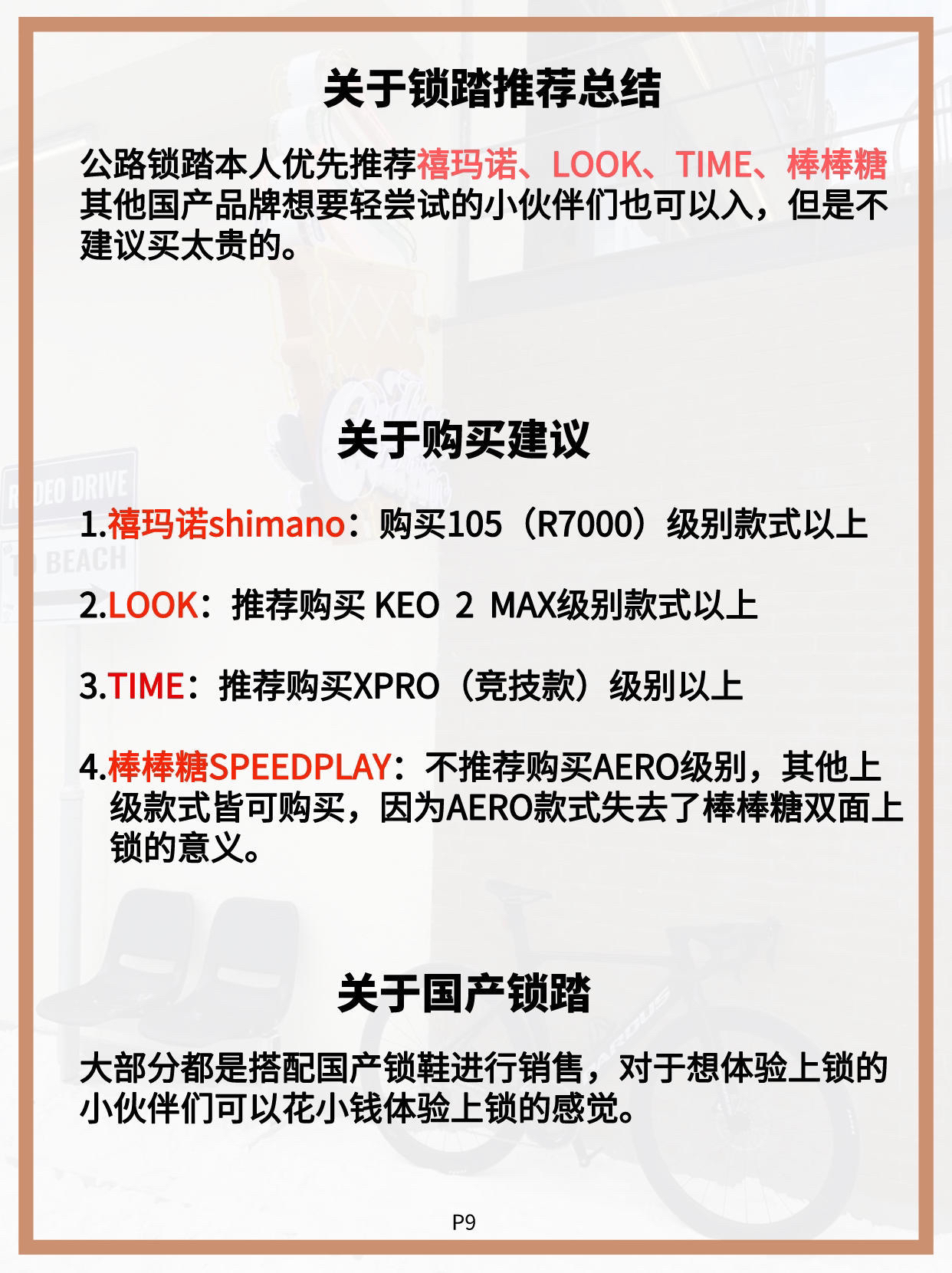 关于锁踏推荐总结

公路锁踏本人优先推荐禧玛诺、LOOK、TIME、棒棒糖其他国产品牌想要轻尝试的小伙伴们也可以入，但是不建议买太贵的。

关于购买建议

1.禧玛诺shimano：购买105（R7000）级别款式以上

2.LOOK：推荐购买 KEO 2 MAX级别款式以上

3.TIME：推荐购买XPRO（竞技款）级别以上

4.棒棒糖SPEEDPLAY：不推荐购买AERO级别，其他上级款式皆可购买，因为AERO款式失去了棒棒糖双面上锁的意义。

关于国产锁踏

大部分都是搭配国产锁鞋进行销售，对于想体验上锁的小伙伴们可以花小钱体验上锁的感觉。

P9